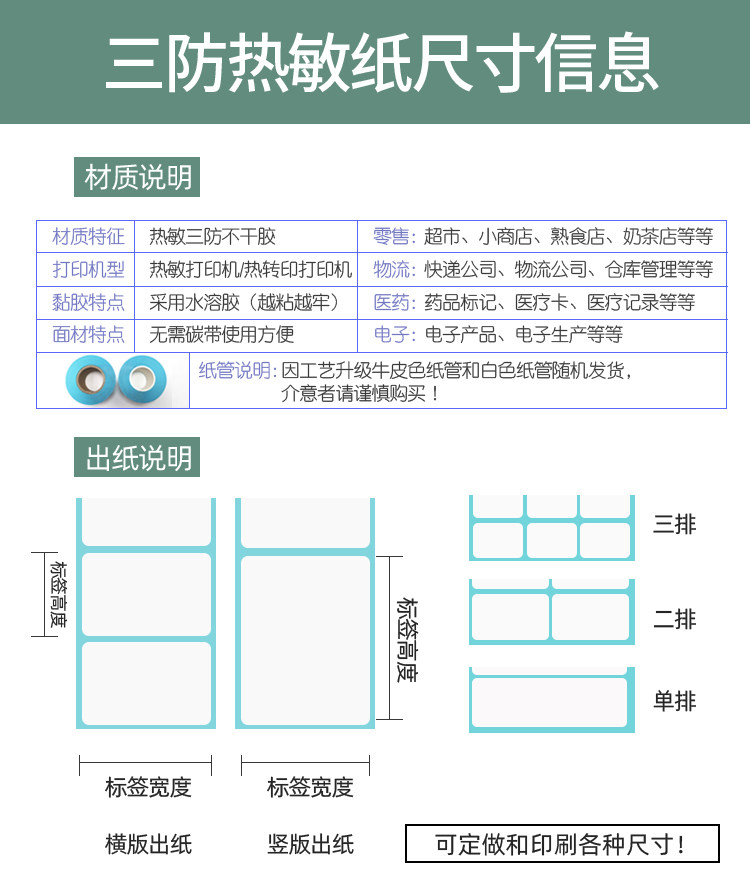 三防热敏纸尺寸信息

材质说明

| 材质特征 | 热敏三防不干胶 | 零售：超市、小商店、熟食店、奶茶店等等 |
|---|---|---|
| 打印机型 | 热敏打印机/热转印打印机 | 物流：快递公司、物流公司、仓库管理等等 |
| 黏胶特点 | 采用水溶胶（越粘越牢） | 医药：药品标记、医疗卡、医疗记录等等 |
| 面材特点 | 无需碳带使用方便 | 电子：电子产品、电子生产等等 |

纸管说明：因工艺升级牛皮色纸管和白色纸管随机发货，介意者请谨慎购买！

出纸说明

标签高度

标签高度

三排

二排

单排

标签宽度

标签宽度

横版出纸

竖版出纸

可定做和印刷各种尺寸！